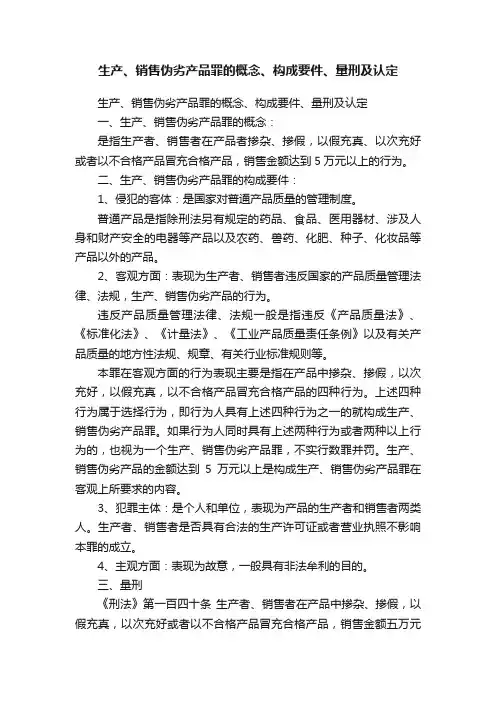 生产、销售伪劣产品罪的概念、构成要件、量刑及认定

生产、销售伪劣产品罪的概念、构成要件、量刑及认定

一、生产、销售伪劣产品罪的概念：

是指生产者、销售者在产品者掺杂、掺假，以假充真、以次充好或者以不合格产品冒充合格产品，销售金额达到 5 万元以上的行为。

二、生产、销售伪劣产品罪的构成要件：

1、侵犯的客体：是国家对普通产品质量的管理制度。

普通产品是指除刑法另有规定的药品、食品、医用器材、涉及人身和财产安全的电器等产品以及农药、兽药、化肥、种子、化妆品等产品以外的产品。

2、客观方面：表现为生产者、销售者违反国家的产品质量管理法律、法规，生产、销售伪劣产品的行为。

违反产品质量管理法律、法规一般是指违反《产品质量法》、《标准化法》、《计量法》、《工业产品质量责任条例》以及有关产品质量的地方性法规、规章、有关行业标准规则等。

本罪在客观方面的行为表现主要是指在产品中掺杂、掺假，以次充好，以假充真，以不合格产品冒充合格产品的四种行为。上述四种行为属于选择行为，即行为人具有上述四种行为之一的就构成生产、销售伪劣产品罪。如果行为人同时具有上述两种行为或者两种以上行为的，也视为一个生产、销售伪劣产品罪，不实行数罪并罚。生产、销售伪劣产品的金额达到 5 万元以上是构成生产、销售伪劣产品罪在客观上所要求的内容。

3、犯罪主体：是个人和单位，表现为产品的生产者和销售者两类人。生产者、销售者是否具有合法的生产许可证或者营业执照不影响本罪的成立。

4、主观方面：表现为故意，一般具有非法牟利的目的。

三、量刑

《刑法》第一百四十条 生产者、销售者在产品中掺杂、掺假，以假充真，以次充好或者以不合格产品冒充合格产品，销售金额五万元